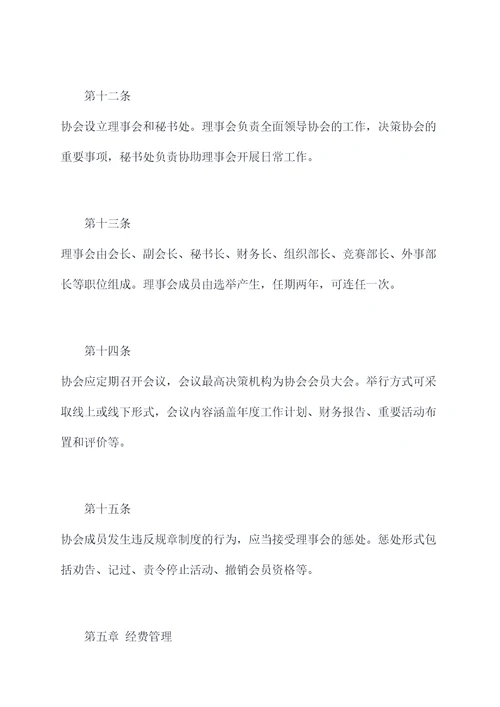 第十二条

协会设立理事会和秘书处。理事会负责全面领导协会的工作，决策协会的重要事项，秘书处负责协助理事会开展日常工作。

第十三条

理事会由会长、副会长、秘书长、财务长、组织部长、竞赛部长、外事部长等职位组成。理事会成员由选举产生，任期两年，可连任一次。

第十四条

协会应定期召开会议，会议最高决策机构为协会会员大会。举行方式可采取线上或线下形式，会议内容涵盖年度工作计划、财务报告、重要活动布置和评价等。

第十五条

协会成员发生违反规章制度的行为，应当接受理事会的惩处。惩处形式包括劝告、记过、责令停止活动、撤销会员资格等。

第五章 经费管理